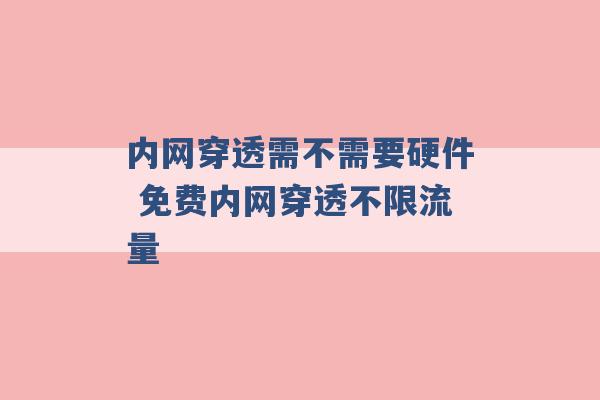 内网穿透需不需要硬件 免费内网穿透不限流量